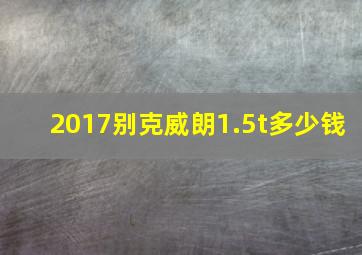 2017别克威朗1.5t多少钱